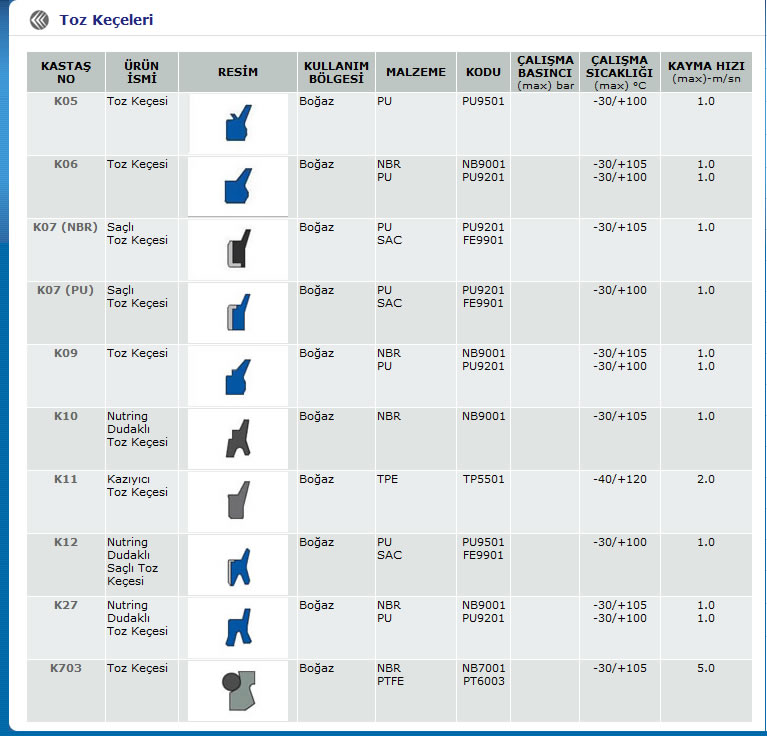 Toz Keçeleri

| KASTAŞ NO | ÜRÜN İSMİ | RESİM | KULLANIM BÖLGESİ | MALZEME | KODU | ÇALIŞMA BASINCI (max) bar | ÇALIŞMA SICAKLIĞI (max) °C | KAYMA HIZI (max)-m/sn |
|---|---|---|---|---|---|---|---|---|
| K05 | Toz Keçesi | | Boğaz | PU | PU9501 | | -30/+100 | 1.0 |
| K06 | Toz Keçesi | | Boğaz | NBR PU | NB9001 PU9201 | | -30/+105 -30/+100 | 1.0 1.0 |
| K07 (NBR) | Saçlı Toz Keçesi | | Boğaz | PU SAC | PU9201 FE9901 | | -30/+105 | 1.0 |
| K07 (PU) | Saçlı Toz Keçesi | | Boğaz | PU SAC | PU9201 FE9901 | | -30/+100 | 1.0 |
| K09 | Toz Keçesi | | Boğaz | NBR PU | NB9001 PU9201 | | -30/+105 -30/+100 | 1.0 1.0 |
| K10 | Nutring Dudaklı Toz Keçesi | | Boğaz | NBR | NB9001 | | -30/+105 | 1.0 |
| K11 | Kazıyıcı Toz Keçesi | | Boğaz | TPE | TP5501 | | -40/+120 | 2.0 |
| K12 | Nutring Dudaklı Saçlı Toz Keçesi | | Boğaz | PU SAC | PU9501 FE9901 | | -30/+100 | 1.0 |
| K27 | Nutring Dudaklı Toz Keçesi | | Boğaz | NBR PU | NB9001 PU9201 | | -30/+105 -30/+100 | 1.0 1.0 |
| K703 | Toz Keçesi | | Boğaz | NBR PTFE | NB7001 PT6003 | | -30/+105 | 5.0 |